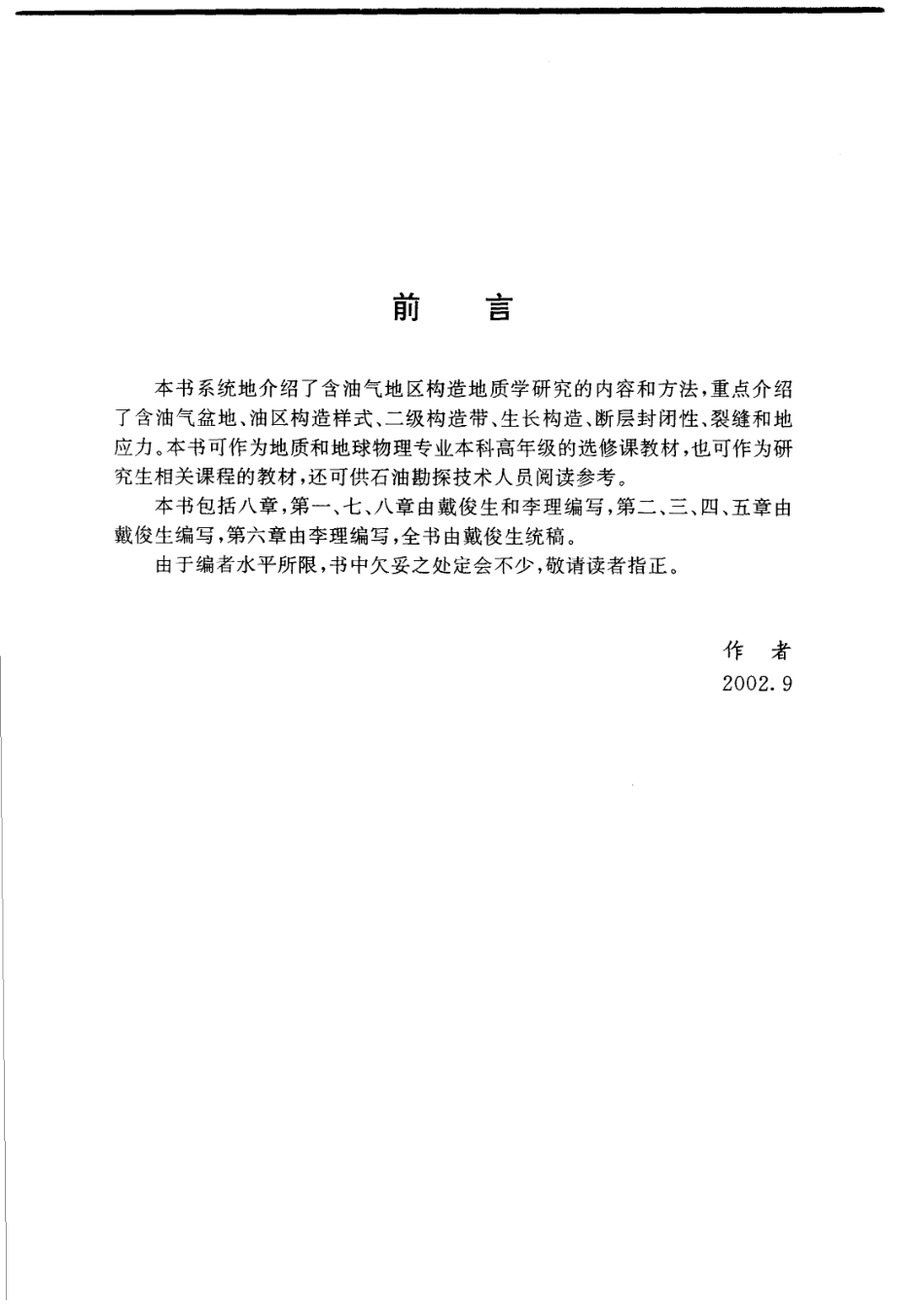 前 言

本书系统地介绍了含油气地区构造地质学研究的内容和方法，重点介绍了含油气盆地、油区构造样式、二级构造带、生长构造、断层封闭性、裂缝和地应力。本书可作为地质和地球物理专业本科高年级的选修课教材，也可作为研究生相关课程的教材，还可供石油勘探技术人员阅读参考。

本书包括八章，第一、七、八章由戴俊生和李理编写，第二、三、四、五章由戴俊生编写，第六章由李理编写，全书由戴俊生统稿。

由于编者水平所限，书中欠妥之处定会不少，敬请读者指正。

作 者
2002.9